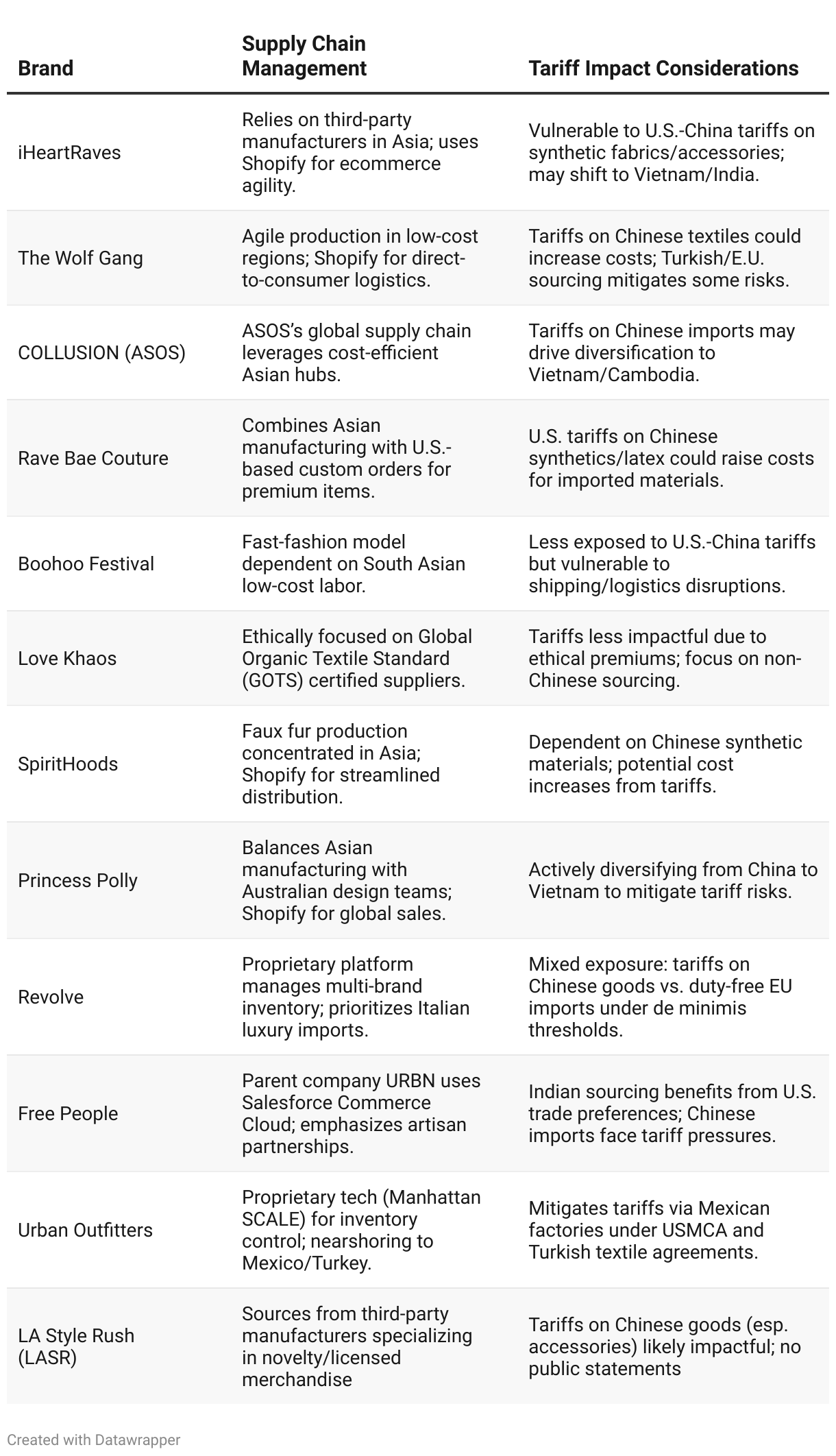 | Brand | Supply Chain Management | Tariff Impact Considerations |
|---|---|---|
| iHeartRaves | Relies on third-party manufacturers in Asia; uses Shopify for ecommerce agility. | Vulnerable to U.S.-China tariffs on synthetic fabrics/accessories; may shift to Vietnam/India. |
| The Wolf Gang | Agile production in low-cost regions; Shopify for direct-to-consumer logistics. | Tariffs on Chinese textiles could increase costs; Turkish/E.U. sourcing mitigates some risks. |
| COLLUSION (ASOS) | ASOS's global supply chain leverages cost-efficient Asian hubs. | Tariffs on Chinese imports may drive diversification to Vietnam/Cambodia. |
| Rave Bae Couture | Combines Asian manufacturing with U.S.-based custom orders for premium items. | U.S. tariffs on Chinese synthetics/latex could raise costs for imported materials. |
| Boohoo Festival | Fast-fashion model dependent on South Asian low-cost labor. | Less exposed to U.S.-China tariffs but vulnerable to shipping/logistics disruptions. |
| Love Khaos | Ethically focused on Global Organic Textile Standard (GOTS) certified suppliers. | Tariffs less impactful due to ethical premiums; focus on non-Chinese sourcing. |
| SpiritHoods | Faux fur production concentrated in Asia; Shopify for streamlined distribution. | Dependent on Chinese synthetic materials; potential cost increases from tariffs. |
| Princess Polly | Balances Asian manufacturing with Australian design teams; Shopify for global sales. | Actively diversifying from China to Vietnam to mitigate tariff risks. |
| Revolve | Proprietary platform manages multi-brand inventory; prioritizes Italian luxury imports. | Mixed exposure: tariffs on Chinese goods vs. duty-free EU imports under de minimis thresholds. |
| Free People | Parent company URBN uses Salesforce Commerce Cloud; emphasizes artisan partnerships. | Indian sourcing benefits from U.S. trade preferences; Chinese imports face tariff pressures. |
| Urban Outfitters | Proprietary tech (Manhattan SCALE) for inventory control; nearshoring to Mexico/Turkey. | Mitigates tariffs via Mexican factories under USMCA and Turkish textile agreements. |
| LA Style Rush (LASR) | Sources from third-party manufacturers specializing in novelty/licensed merchandise | Tariffs on Chinese goods (esp. accessories) likely impactful; no public statements |

Created with Datawrapper